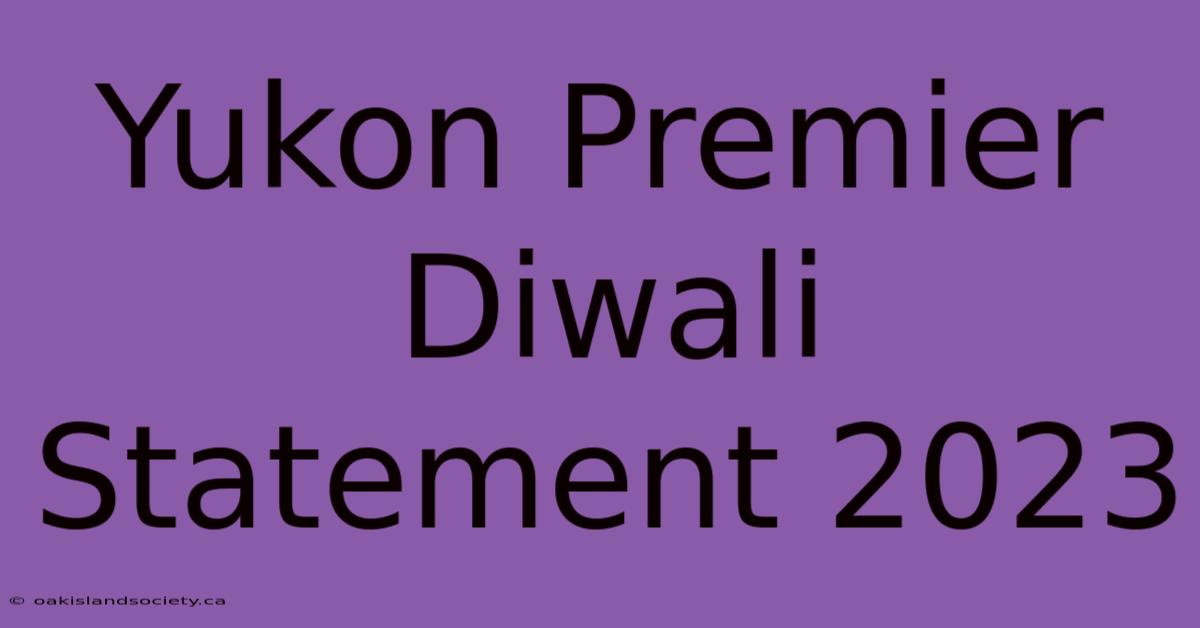 Yukon Premier Diwali Statement 2023

© oakislandsociety.ca